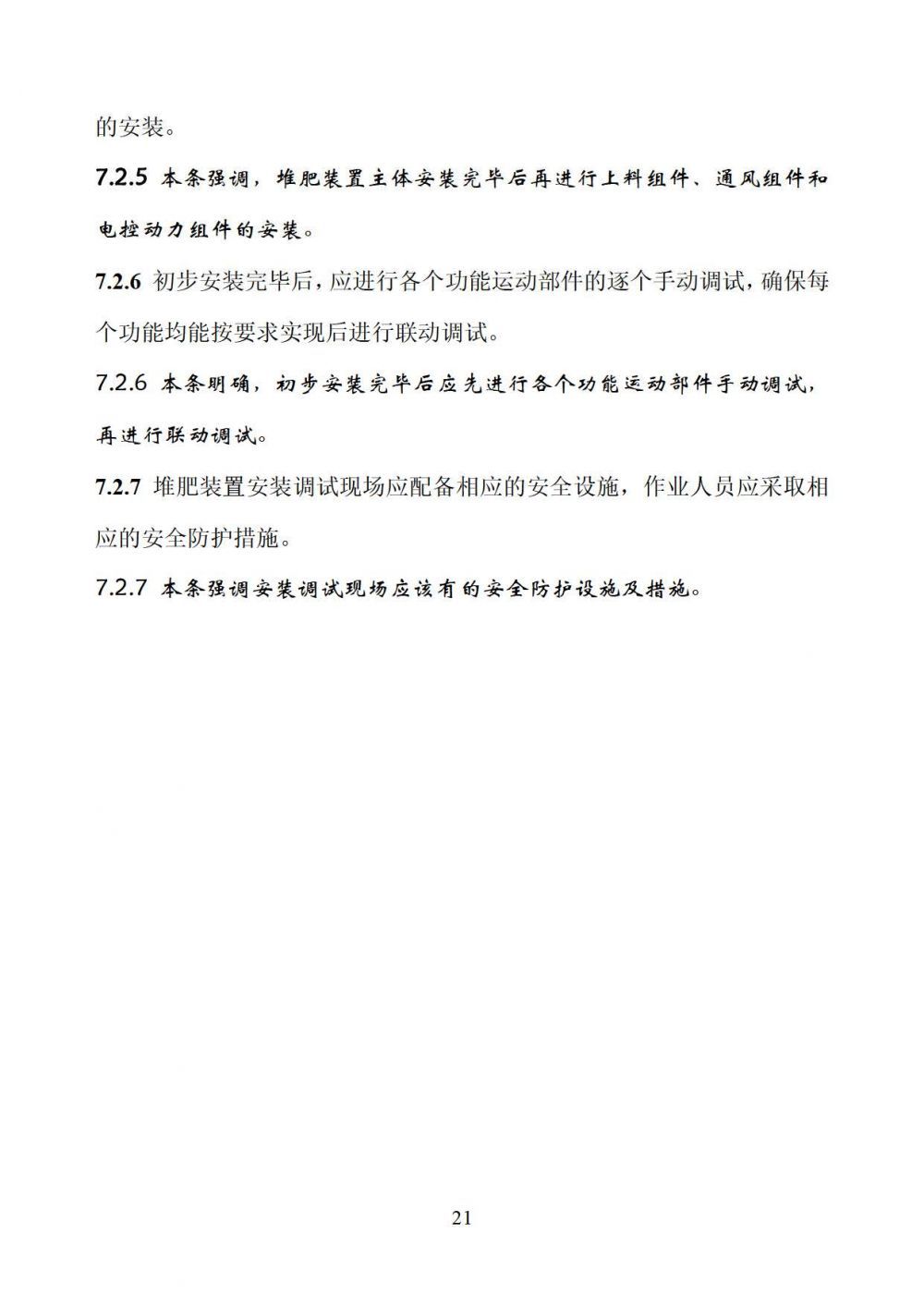 的安装。

7.2.5 本条强调，堆肥装置主体安装完毕后再进行上料组件、通风组件和电控动力组件的安装。

7.2.6 初步安装完毕后，应进行各个功能运动部件的逐个手动调试，确保每个功能均能按要求实现后进行联动调试。

7.2.6 本条明确，初步安装完毕后应先进行各个功能运动部件手动调试，再进行联动调试。

7.2.7 堆肥装置安装调试现场应配备相应的安全设施，作业人员应采取相应的安全防护措施。

7.2.7 本条强调安装调试现场应该有的安全防护设施及措施。

21